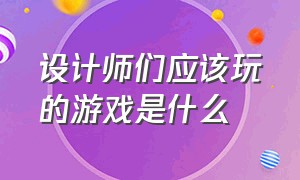 设计师们应该玩的游戏是什么